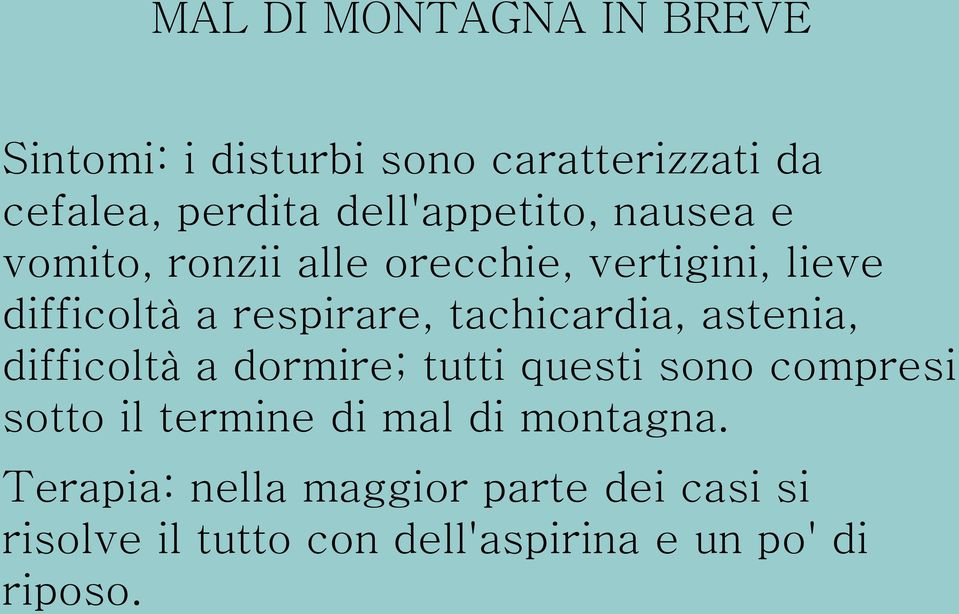 MAL DI MONTAGNA IN BREVE

Sintomi: i disturbi sono caratterizzati da cefalea, perdita dell'appetito, nausea e vomito, ronzii alle orecchie, vertigini, lieve difficoltà a respirare, tachicardia, astenia, difficoltà a dormire; tutti questi sono compresi sotto il termine di mal di montagna.

Terapia: nella maggior parte dei casi si risolve il tutto con dell'aspirina e un po' di riposo.